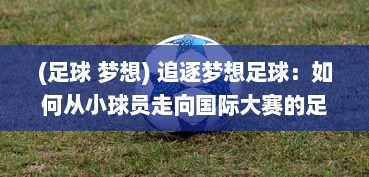 (足球 梦想) 追逐梦想足球：如何从小球员走向国际大赛的足